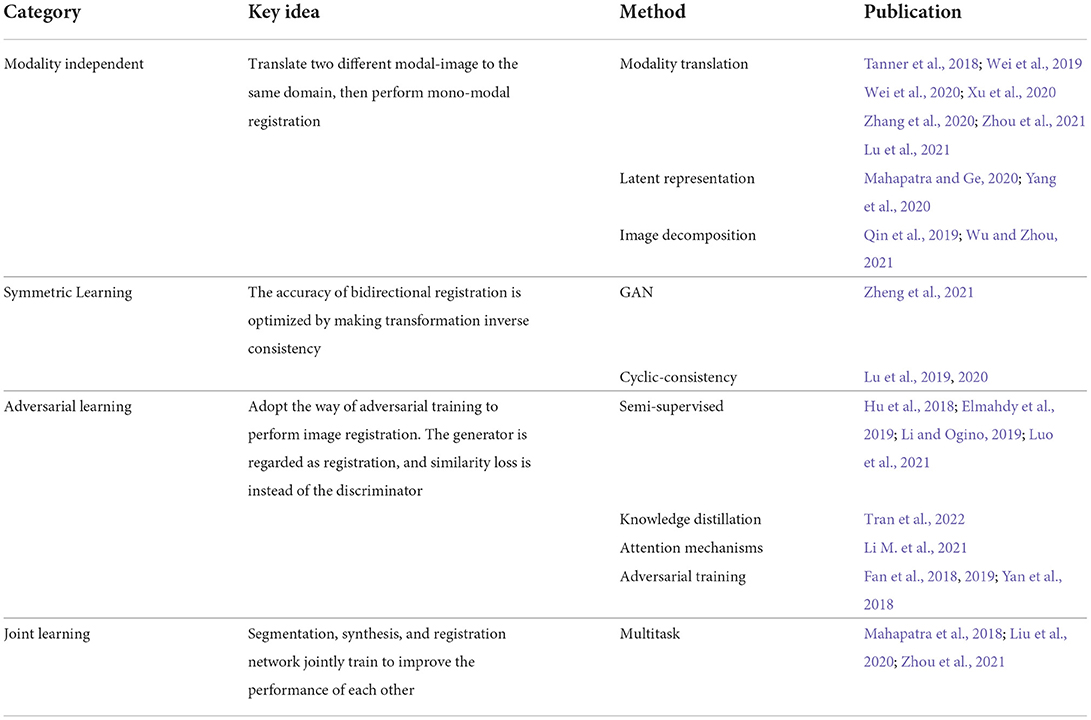 | Category | Key idea | Method | Publication |
|---|---|---|---|
| Modality independent | Translate two different modal-image to the same domain, then perform mono-modal registration | Modality translation | Tanner et al., 2018; Wei et al., 2019 Wei et al., 2020; Xu et al., 2020 Zhang et al., 2020; Zhou et al., 2021 Lu et al., 2021 |
| | | Latent representation | Mahapatra and Ge, 2020; Yang et al., 2020 |
| | | Image decomposition | Qin et al., 2019; Wu and Zhou, 2021 |
| Symmetric Learning | The accuracy of bidirectional registration is optimized by making transformation inverse consistency | GAN | Zheng et al., 2021 |
| | | Cyclic-consistency | Lu et al., 2019, 2020 |
| Adversarial learning | Adopt the way of adversarial training to perform image registration. The generator is regarded as registration, and similarity loss is instead of the discriminator | Semi-supervised | Hu et al., 2018; Elmahdy et al., 2019; Li and Ogino, 2019; Luo et al., 2021 |
| | | Knowledge distillation | Tran et al., 2022 |
| | | Attention mechanisms | Li M. et al., 2021 |
| | | Adversarial training | Fan et al., 2018, 2019; Yan et al., 2018 |
| Joint learning | Segmentation, synthesis, and registration network jointly train to improve the performance of each other | Multitask | Mahapatra et al., 2018; Liu et al., 2020; Zhou et al., 2021 |